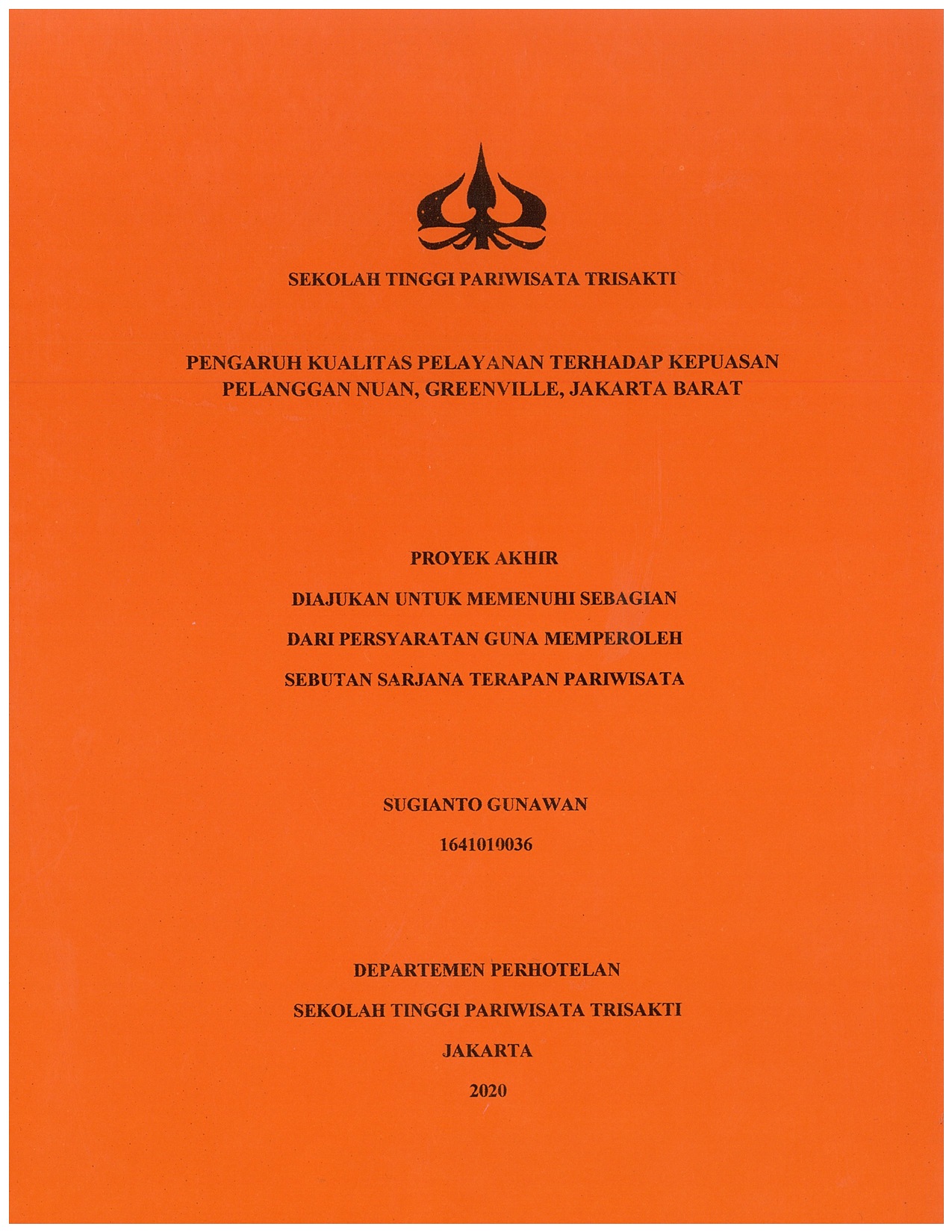 SEKOLAH TINGGI PARIWISATA TRISAKTI

PENGARUH KUALITAS PELAYANAN TERHADAP KEPUASAN PELANGGAN NUAN, GREENVILLE, JAKARTA BARAT

PROYEK AKHIR

DIAJUKAN UNTUK MEMENUHI SEBAGIAN

DARI PERSYARATAN GUNA MEMPEROLEH

SEBUTAN SARJANA TERAPAN PARIWISATA

SUGIANTO GUNAWAN

1641010036

DEPARTEMEN PERHOTELAN

SEKOLAH TINGGI PARIWISATA TRISAKTI

JAKARTA

2020